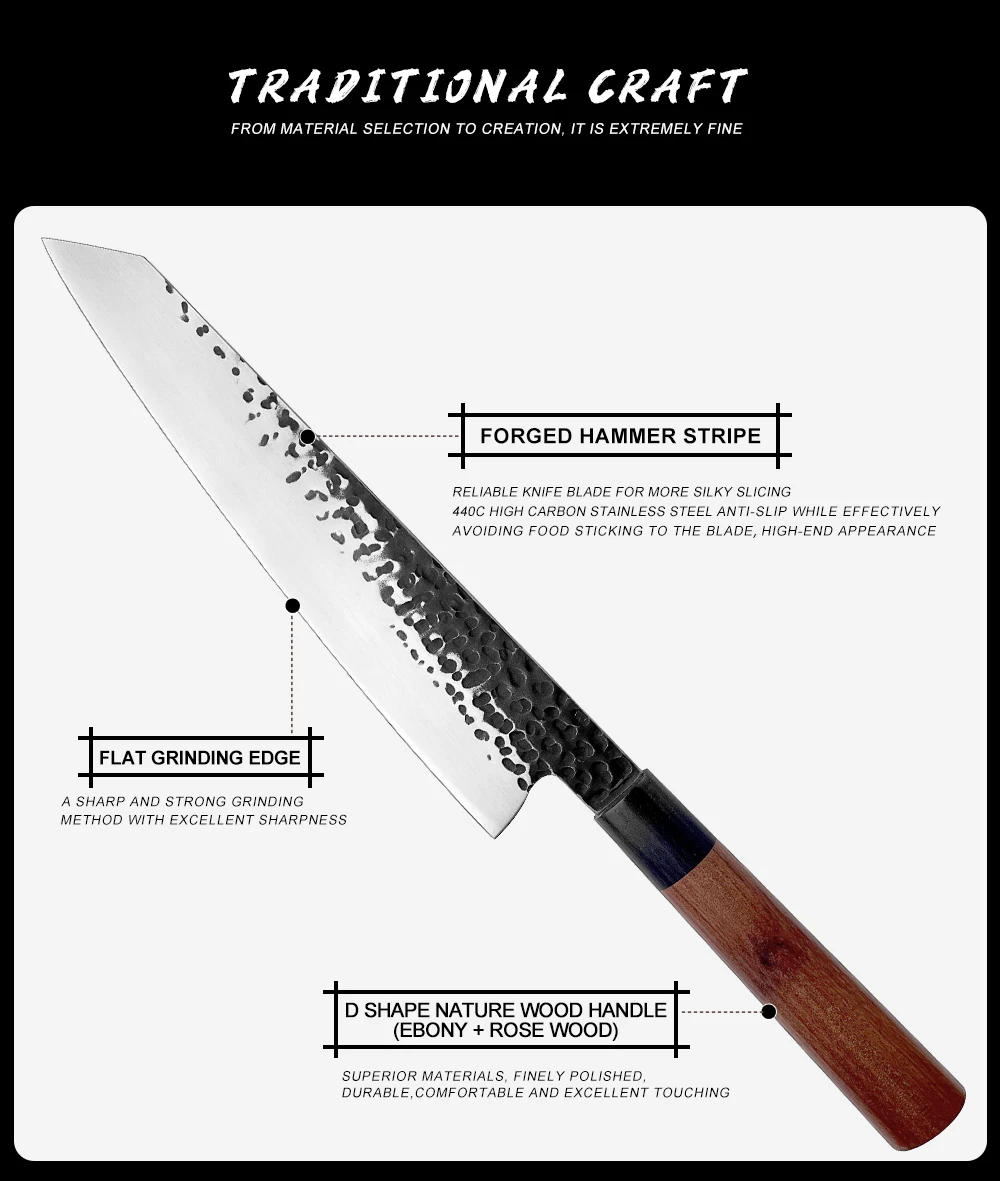 TRADITIONAL CRAFT
FROM MATERIAL SELECTION TO CREATION, IT IS EXTREMELY FINE

FORGED HAMMER STRIPE

RELIABLE KNIFE BLADE FOR MORE SILKY SLICING
440C HIGH CARBON STAINLESS STEEL ANTI-SLIP WHILE EFFECTIVELY AVOIDING FOOD STICKING TO THE BLADE, HIGH-END APPEARANCE

FLAT GRINDING EDGE

A SHARP AND STRONG GRINDING METHOD WITH EXCELLENT SHARPNESS

D SHAPE NATURE WOOD HANDLE (EBONY + ROSE WOOD)

SUPERIOR MATERIALS, FINELY POLISHED, DURABLE,COMFORTABLE AND EXCELLENT TOUCHING